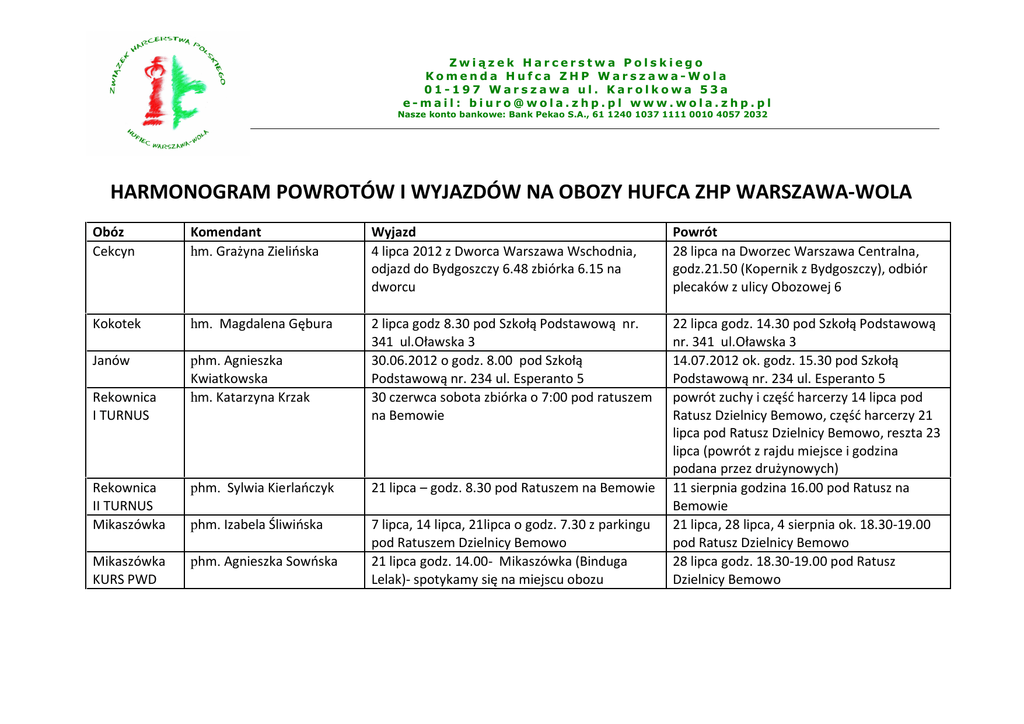 ZWIĄZEK HARCERSTWA POLSKIEGO
HUFIEC WARSZAWA-WOLA

Związek Harcerstwa Polskiego
Komenda Hufca ZHP Warszawa-Wola
01-197 Warszawa ul. Karolkowa 53a
e-mail: biuro@wola.zhp.pl www.wola.zhp.pl
Nasze konto bankowe: Bank Pekao S.A., 61 1240 1037 1111 0010 4057 2032

HARMONOGRAM POWROTÓW I WYJAZDÓW NA OBOZY HUFCA ZHP WARSZAWA-WOLA

| Obóz | Komendant | Wyjazd | Powrót |
|---|---|---|---|
| Cekcyn | hm. Grażyna Zielińska | 4 lipca 2012 z Dworca Warszawa Wschodnia, odjazd do Bydgoszczy 6.48 zbiórka 6.15 na dworcu | 28 lipca na Dworzec Warszawa Centralna, godz.21.50 (Kopernik z Bydgoszczy), odbiór plecaków z ulicy Obozowej 6 |
| Kokotek | hm. Magdalena Gębura | 2 lipca godz 8.30 pod Szkołą Podstawową nr. 341 ul.Oławska 3 | 22 lipca godz. 14.30 pod Szkołą Podstawową nr. 341 ul.Oławska 3 |
| Janów | phm. Agnieszka Kwiatkowska | 30.06.2012 o godz. 8.00 pod Szkołą Podstawową nr. 234 ul. Esperanto 5 | 14.07.2012 ok. godz. 15.30 pod Szkołą Podstawową nr. 234 ul. Esperanto 5 |
| Rekownica I TURNUS | hm. Katarzyna Krzak | 30 czerwca sobota zbiórka o 7:00 pod ratuszem na Bemowie | powrót zuchy i część harcerzy 14 lipca pod Ratusz Dzielnicy Bemowo, część harcerzy 21 lipca pod Ratusz Dzielnicy Bemowo, reszta 23 lipca (powrót z rajdu miejsce i godzina podana przez drużynowych) |
| Rekownica II TURNUS | phm. Sylwia Kierlańczyk | 21 lipca – godz. 8.30 pod Ratuszem na Bemowie | 11 sierpnia godzina 16.00 pod Ratusz na Bemowie |
| Mikaszówka | phm. Izabela Śliwińska | 7 lipca, 14 lipca, 21lipca o godz. 7.30 z parkingu pod Ratuszem Dzielnicy Bemowo | 21 lipca, 28 lipca, 4 sierpnia ok. 18.30-19.00 pod Ratusz Dzielnicy Bemowo |
| Mikaszówka KURS PWD | phm. Agnieszka Sowńska | 21 lipca godz. 14.00- Mikaszówka (Binduga Lelak)- spotykamy się na miejscu obozu | 28 lipca godz. 18.30-19.00 pod Ratusz Dzielnicy Bemowo |